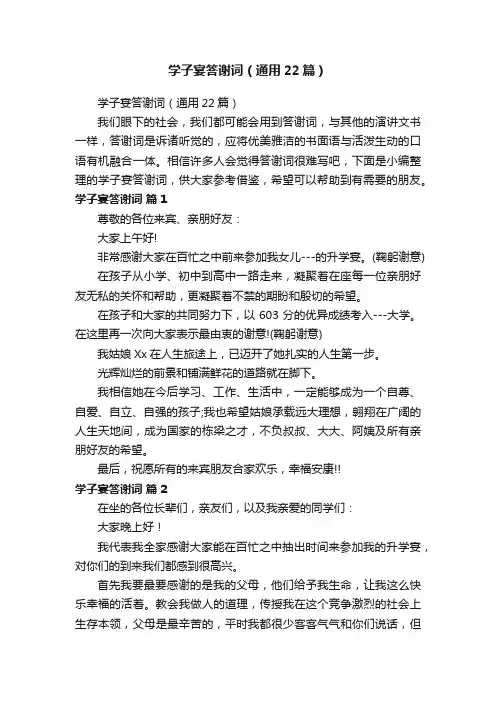 学子宴答谢词（通用22篇）

学子宴答谢词（通用22篇）

我们眼下的社会，我们都可能会用到答谢词，与其他的演讲文书一样，答谢词是诉诸听觉的，应将优美雅洁的书面语与活泼生动的口语有机融合一体。相信许多人会觉得答谢词很难写吧，下面是小编整理的学子宴答谢词，供大家参考借鉴，希望可以帮助到有需要的朋友。

学子宴答谢词 篇1

尊敬的各位来宾、亲朋好友：

大家上午好!

非常感谢大家在百忙之中前来参加我女儿---的升学宴。(鞠躬谢意)

在孩子从小学、初中到高中一路走来，凝聚着在座每一位亲朋好友无私的关怀和帮助，更凝聚着不禁的期盼和殷切的希望。

在孩子和大家的共同努力下，以603分的优异成绩考入---大学。在这里再一次向大家表示最由衷的谢意!(鞠躬谢意)

我姑娘Xx在人生旅途上，已迈开了她扎实的人生第一步。

光辉灿烂的前景和铺满鲜花的道路就在脚下。

我相信她在今后学习、工作、生活中，一定能够成为一个自尊、自爱、自立、自强的孩子;我也希望姑娘承载远大理想，翱翔在广阔的人生天地间，成为国家的栋梁之才，不负叔叔、大大、阿姨及所有亲朋好友的希望。

最后，祝愿所有的来宾朋友合家欢乐，幸福安康!!

学子宴答谢词 篇2

在坐的各位长辈们，亲友们，以及我亲爱的同学们：

大家晚上好！

我代表我全家感谢大家能在百忙之中抽出时间来参加我的升学宴，对你们的到来我们都感到很高兴。

首先我要最要感谢的是我的父母，他们给予我生命，让我这么快乐幸福的活着。教会我做人的道理，传授我在这个竞争激烈的社会上生存本领，父母是最辛苦的，平时我都很少客客气气和你们说话，但